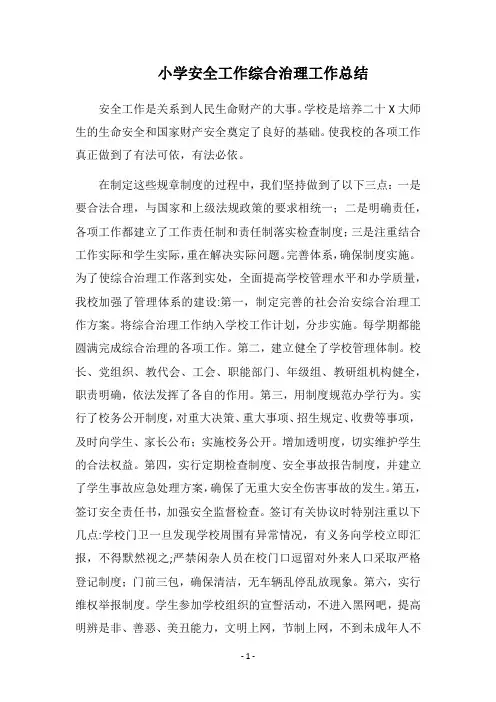 小学安全工作综合治理工作总结

安全工作是关系到人民生命财产的大事。学校是培养二十X大师生的生命安全和国家财产安全奠定了良好的基础。使我校的各项工作真正做到了有法可依，有法必依。

在制定这些规章制度的过程中，我们坚持做到了以下三点：一是要合法合理，与国家和上级法规政策的要求相统一；二是明确责任，各项工作都建立了工作责任制和责任制落实检查制度；三是注重结合工作实际和学生实际，重在解决实际问题。完善体系，确保制度实施。为了使综合治理工作落到实处，全面提高学校管理水平和办学质量，我校加强了管理体系的建设:第一，制定完善的社会治安综合治理工作方案。将综合治理工作纳入学校工作计划，分步实施。每学期都能圆满完成综合治理的各项工作。第二，建立健全了学校管理体制。校长、党组织、教代会、工会、职能部门、年级组、教研组机构健全，职责明确，依法发挥了各自的作用。第三，用制度规范办学行为。实行了校务公开制度，对重大决策、重大事项、招生规定、收费等事项，及时向学生、家长公布；实施校务公开。增加透明度，切实维护学生的合法权益。第四，实行定期检查制度、安全事故报告制度，并建立了学生事故应急处理方案，确保了无重大安全伤害事故的发生。第五，签订安全责任书，加强安全监督检查。签订有关协议时特别注重以下几点:学校门卫一旦发现学校周围有异常情况，有义务向学校立即汇报，不得默然视之;严禁闲杂人员在校门口逗留对外来人口采取严格登记制度；门前三包，确保清洁，无车辆乱停乱放现象。第六，实行维权举报制度。学生参加学校组织的宣誓活动，不进入黑网吧，提高明辨是非、善恶、美丑能力，文明上网，节制上网，不到未成年人不

- 1 -